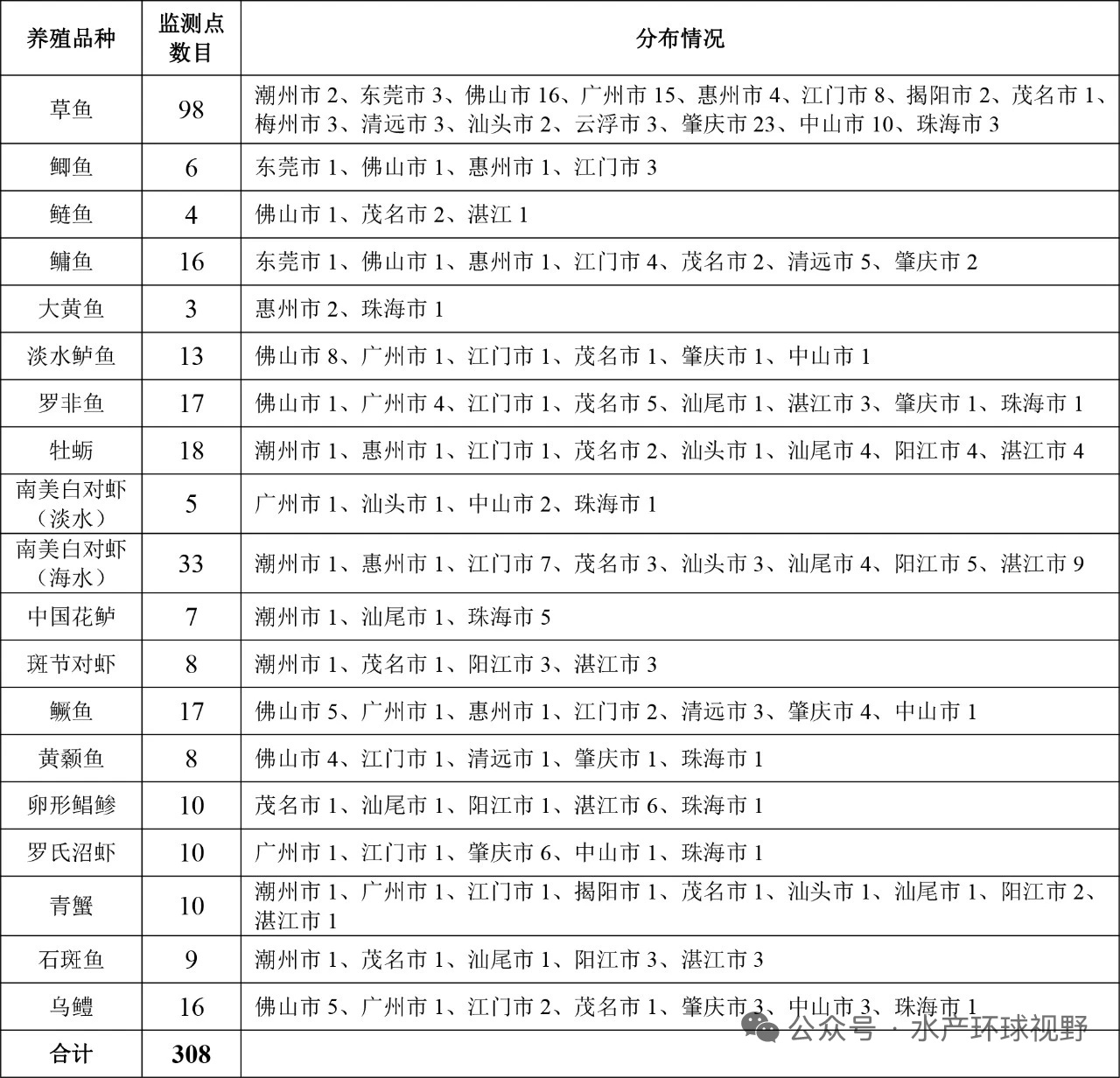 | 养殖品种 | 监测点数目 | 分布情况 |
|---|---|---|
| 草鱼 | 98 | 潮州市 2、东莞市 3、佛山市 16、广州市 15、惠州市 4、江门市 8、揭阳市 2、茂名市 1、梅州市 3、清远市 3、汕头市 2、云浮市 3、肇庆市 23、中山市 10、珠海市 3 |
| 鲫鱼 | 6 | 东莞市 1、佛山市 1、惠州市 1、江门市 3 |
| 鲢鱼 | 4 | 佛山市 1、茂名市 2、湛江 1 |
| 鳙鱼 | 16 | 东莞市 1、佛山市 1、惠州市 1、江门市 4、茂名市 2、清远市 5、肇庆市 2 |
| 大黄鱼 | 3 | 惠州市 2、珠海市 1 |
| 淡水鲈鱼 | 13 | 佛山市 8、广州市 1、江门市 1、茂名市 1、肇庆市 1、中山市 1 |
| 罗非鱼 | 17 | 佛山市 1、广州市 4、江门市 1、茂名市 5、汕尾市 1、湛江市 3、肇庆市 1、珠海市 1 |
| 牡蛎 | 18 | 潮州市 1、惠州市 1、江门市 1、茂名市 2、汕头市 1、汕尾市 4、阳江市 4、湛江市 4 |
| 南美白对虾（淡水） | 5 | 广州市 1、汕头市 1、中山市 2、珠海市 1 |
| 南美白对虾（海水） | 33 | 潮州市 1、惠州市 1、江门市 7、茂名市 3、汕头市 3、汕尾市 4、阳江市 5、湛江市 9 |
| 中国花鲈 | 7 | 潮州市 1、汕尾市 1、珠海市 5 |
| 斑节对虾 | 8 | 潮州市 1、茂名市 1、阳江市 3、湛江市 3 |
| 鳜鱼 | 17 | 佛山市 5、广州市 1、惠州市 1、江门市 2、清远市 3、肇庆市 4、中山市 1 |
| 黄颡鱼 | 8 | 佛山市 4、江门市 1、清远市 1、肇庆市 1、珠海市 1 |
| 卵形鲳鲹 | 10 | 茂名市 1、汕尾市 1、阳江市 1、湛江市 6、珠海市 1 |
| 罗氏沼虾 | 10 | 广州市 1、江门市 1、肇庆市 6、中山市 1、珠海市 1 |
| 青蟹 | 10 | 潮州市 1、广州市 1、江门市 1、揭阳市 1、茂名市 1、汕头市 1、汕尾市 1、阳江市 2、湛江市 1 |
| 石斑鱼 | 9 | 潮州市 1、茂名市 1、汕尾市 1、阳江市 3、湛江市 3 |
| 乌鳢 | 16 | 佛山市 5、广州市 1、江门市 2、茂名市 1、肇庆市 3、中山市 3、珠海市 1 |
| 合计 | 308 | |

公众号 · 水产环球视野